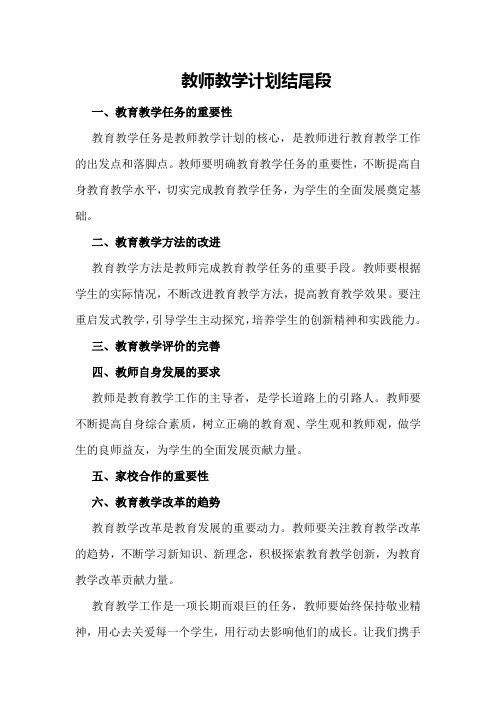 教师教学计划结尾段

一、教育教学任务的重要性

教育教学任务是教师教学计划的核心，是教师进行教育教学工作的出发点和落脚点。教师要明确教育教学任务的重要性，不断提高自身教育教学水平，切实完成教育教学任务，为学生的全面发展奠定基础。

二、教育教学方法的改进

教育教学方法是教师完成教育教学任务的重要手段。教师要根据学生的实际情况，不断改进教育教学方法，提高教育教学效果。要注重启发式教学，引导学生主动探究，培养学生的创新精神和实践能力。

三、教育教学评价的完善

四、教师自身发展的要求

教师是教育教学工作的主导者，是学长道路上的引路人。教师要不断提高自身综合素质，树立正确的教育观、学生观和教师观，做学生的良师益友，为学生的全面发展贡献力量。

五、家校合作的重要性

六、教育教学改革的趋势

教育教学改革是教育发展的重要动力。教师要关注教育教学改革的趋势，不断学习新知识、新理念，积极探索教育教学创新，为教育教学改革贡献力量。

教育教学工作是一项长期而艰巨的任务，教师要始终保持敬业精神，用心去关爱每一个学生，用行动去影响他们的成长。让我们携手